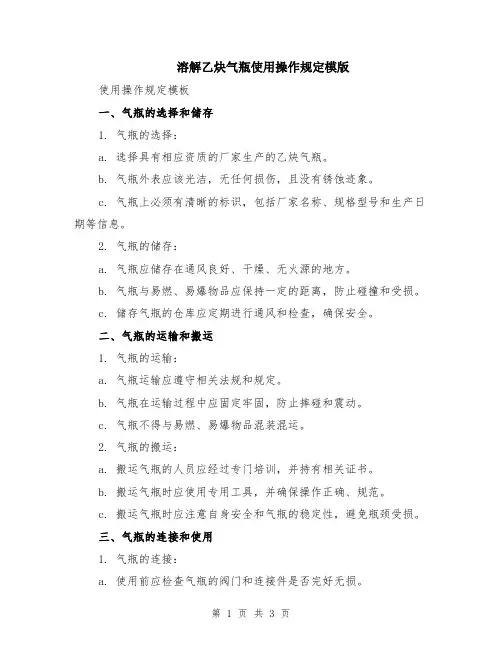 溶解乙炔气瓶使用操作规定模版

使用操作规定模板

一、气瓶的选择和储存

1. 气瓶的选择：

a. 选择具有相应资质的厂家生产的乙炔气瓶。

b. 气瓶外表应该光洁，无任何损伤，且没有锈蚀迹象。

c. 气瓶上必须有清晰的标识，包括厂家名称、规格型号和生产日期等信息。

2. 气瓶的储存：

a. 气瓶应储存在通风良好、干燥、无火源的地方。

b. 气瓶与易燃、易爆物品应保持一定的距离，防止碰撞和受损。

c. 储存气瓶的仓库应定期进行通风和检查，确保安全。

二、气瓶的运输和搬运

1. 气瓶的运输：

a. 气瓶运输应遵守相关法规和规定。

b. 气瓶在运输过程中应固定牢固，防止摔碰和震动。

c. 气瓶不得与易燃、易爆物品混装混运。

2. 气瓶的搬运：

a. 搬运气瓶的人员应经过专门培训，并持有相关证书。

b. 搬运气瓶时应使用专用工具，并确保操作正确、规范。

c. 搬运气瓶时应注意自身安全和气瓶的稳定性，避免瓶颈受损。

三、气瓶的连接和使用

1. 气瓶的连接：

a. 使用前应检查气瓶的阀门和连接件是否完好无损。

第 1 页 共 3 页